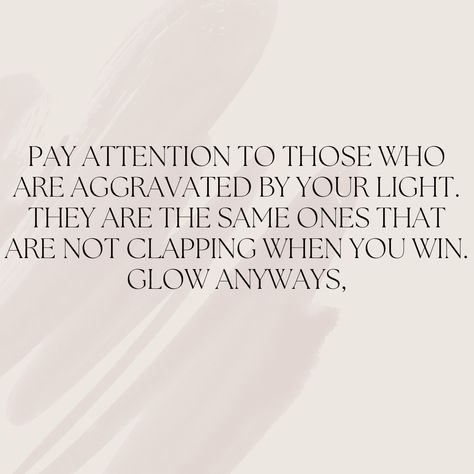 PAY ATTENTION TO THOSE WHO ARE AGGRAVATED BY YOUR LIGHT. THEY ARE THE SAME ONES THAT ARE NOT CLAPPING WHEN YOU WIN. GLOW ANYWAYS,